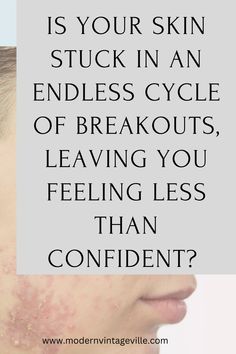 IS YOUR SKIN STUCK IN AN ENDLESS CYCLE OF BREAKOUTS, LEAVING YOU FEELING LESS THAN CONFIDENT?

www.modernvintageville.com